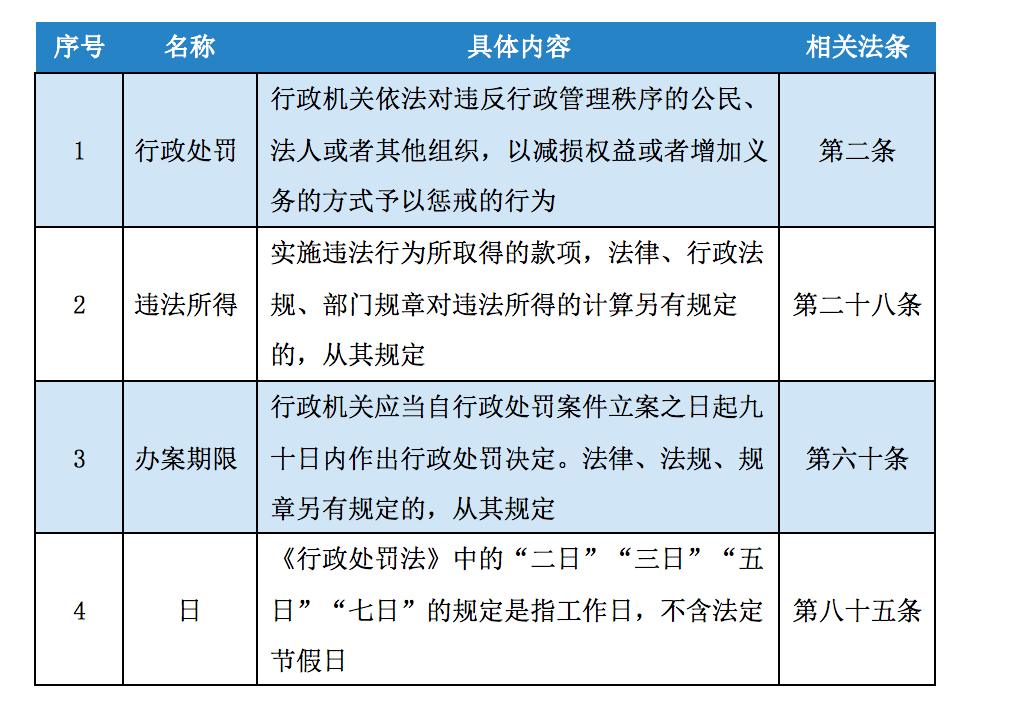 | 序号 | 名称 | 具体内容 | 相关法条 |
|---|---|---|---|
| 1 | 行政处罚 | 行政机关依法对违反行政管理秩序的公民、法人或者其他组织，以减损权益或者增加义务的方式予以惩戒的行为 | 第二条 |
| 2 | 违法所得 | 实施违法行为所取得的款项，法律、行政法规、部门规章对违法所得的计算另有规定的，从其规定 | 第二十八条 |
| 3 | 办案期限 | 行政机关应当自行政处罚案件立案之日起九十日内作出行政处罚决定。法律、法规、规章另有规定的，从其规定 | 第六十条 |
| 4 | 日 | 《行政处罚法》中的“二日”“三日”“五日”“七日”的规定是指工作日，不含法定节假日 | 第八十五条 |